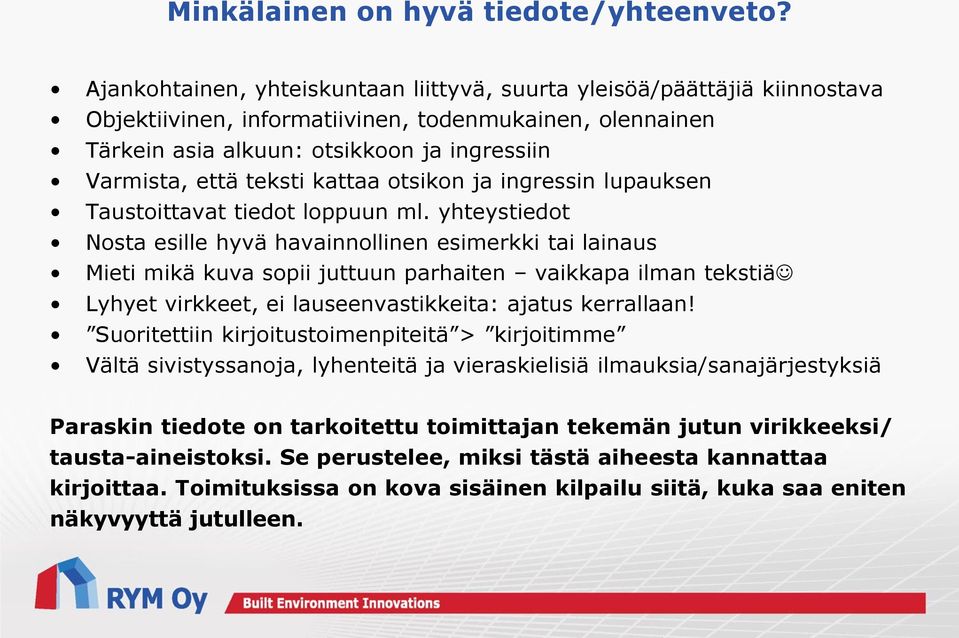 Minkälainen on hyvä tiedote/yhteenveto?

• Ajankohtainen, yhteiskuntaan liittyvä, suurta yleisöä/päättäjiä kiinnostava
• Objektiivinen, informatiivinen, todenmukainen, olennainen
• Tärkein asia alkuun: otsikkoon ja ingressiin
• Varmista, että teksti kattaa otsikon ja ingressin lupauksen
• Taustoittavat tiedot loppuun ml. yhteystiedot
• Nosta esille hyvä havainnollinen esimerkki tai lainaus
• Mieti mikä kuva sopii juttuun parhaiten – vaikkapa ilman tekstiä☺
• Lyhyet virkkeet, ei lauseenvastikkeita: ajatus kerrallaan!
• ”Suoritettiin kirjoitustoimenpiteitä”> ”kirjoitimme”
• Vältä sivistyssanoja, lyhenteitä ja vieraskielisiä ilmauksia/sanajärjestyksiä

Paraskin tiedote on tarkoitettu toimittajan tekemän jutun virikkeeksi/ tausta-aineistoksi. Se perustelee, miksi tästä aiheesta kannattaa kirjoittaa. Toimituksissa on kova sisäinen kilpailu siitä, kuka saa eniten näkyvyyttä jutulleen.

RYM Oy
Built Environment Innovations